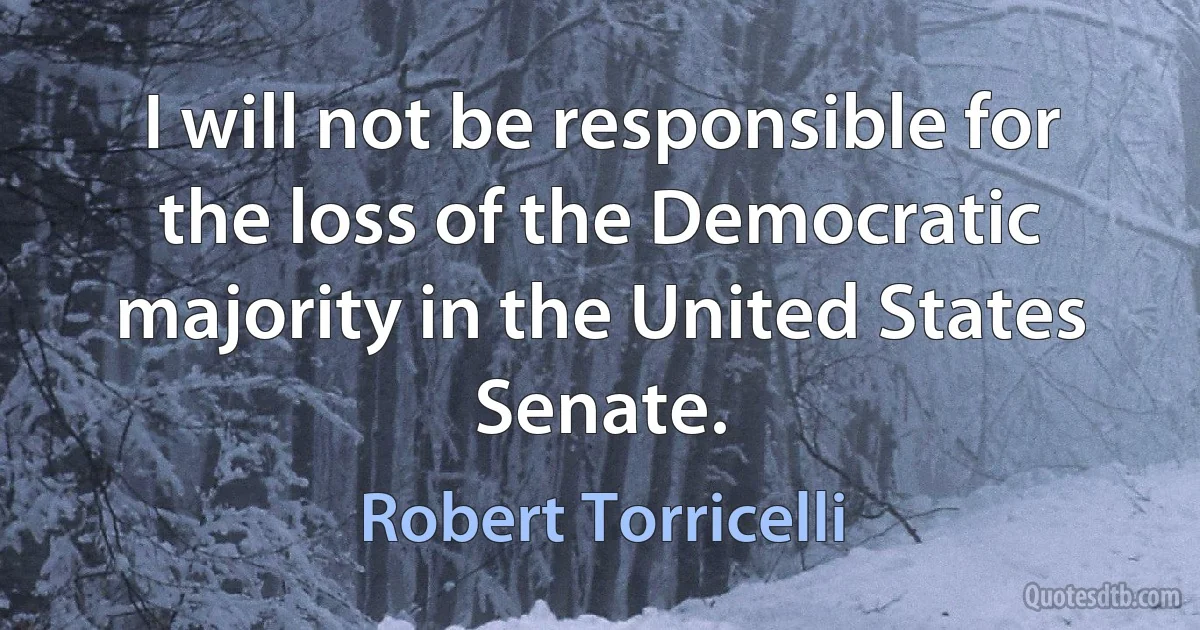 I will not be responsible for the loss of the Democratic majority in the United States Senate.

Robert Torricelli

Quotesdtb.com